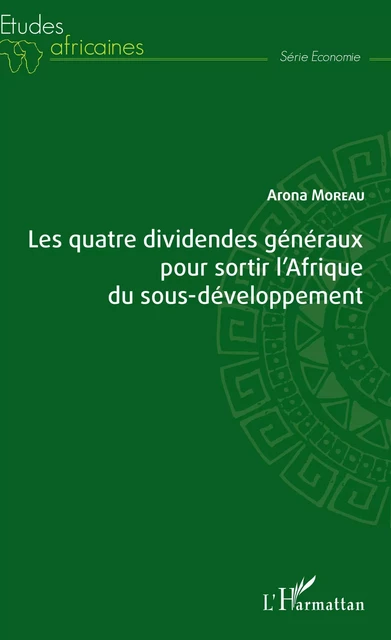 Etudes africaines

Série Economie

Arona Moreau

Les quatre dividendes généraux pour sortir l'Afrique du sous-développement

L'Harmattan